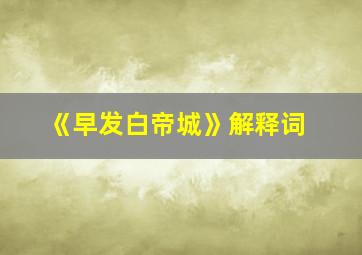 《早发白帝城》解释词